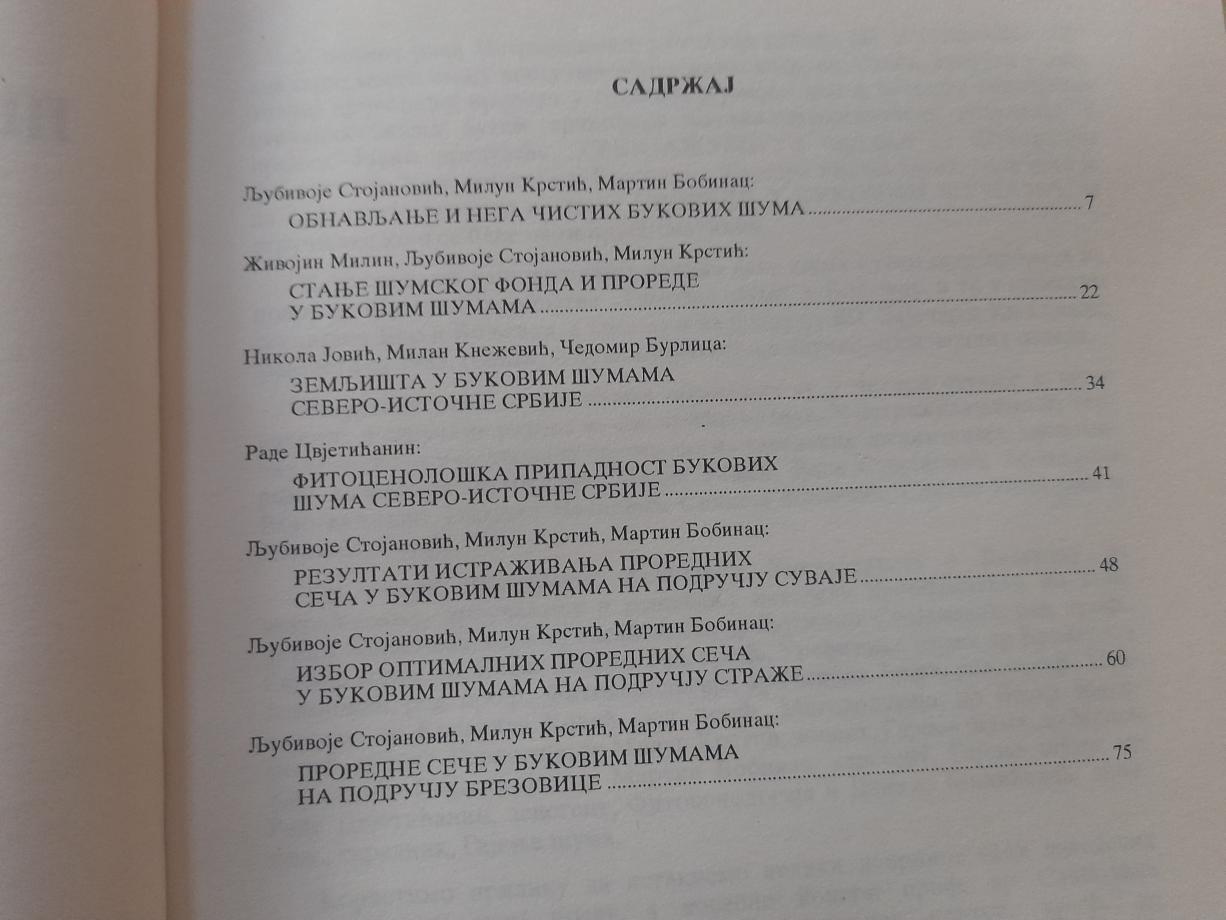 САДРЖАЈ

Љубивоје Стојановић, Милун Крстић, Мартин Бобинац:
ОБНАВЉАЊЕ И НЕГА ЧИСТИХ БУКОВИХ ШУМА 7

Живојин Милин, Љубивоје Стојановић, Милун Крстић:
СТАЊЕ ШУМСКОГ ФОНДА И ПРОРЕДЕ У БУКОВИМ ШУМАМА 22

Никола Јовић, Милан Кнежевић, Чедомир Бурлица:
ЗЕМЉИШТА У БУКОВИМ ШУМАМА СЕВЕРО-ИСТОЧНЕ СРБИЈЕ 34

Раде Цвјетићанин:
ФИТОЦЕНОЛОШКА ПРИПАДНОСТ БУКОВИХ ШУМА СЕВЕРО-ИСТОЧНЕ СРБИЈЕ 41

Љубивоје Стојановић, Милун Крстић, Мартин Бобинац:
РЕЗУЛТАТИ ИСТРАЖИВАЊА ПРОРЕДНИХ СЕЧА У БУКОВИМ ШУМАМА НА ПОДРУЧЈУ СУВАЈЕ 48

Љубивоје Стојановић, Милун Крстић, Мартин Бобинац:
ИЗБОР ОПТИМАЛНИХ ПРОРЕДНИХ СЕЧА У БУКОВИМ ШУМАМА НА ПОДРУЧЈУ СТРАЖЕ 60

Љубивоје Стојановић, Милун Крстић, Мартин Бобинац:
ПРОРЕДНЕ СЕЧЕ У БУКОВИМ ШУМАМА НА ПОДРУЧЈУ БРЕЗОВИЦЕ 75